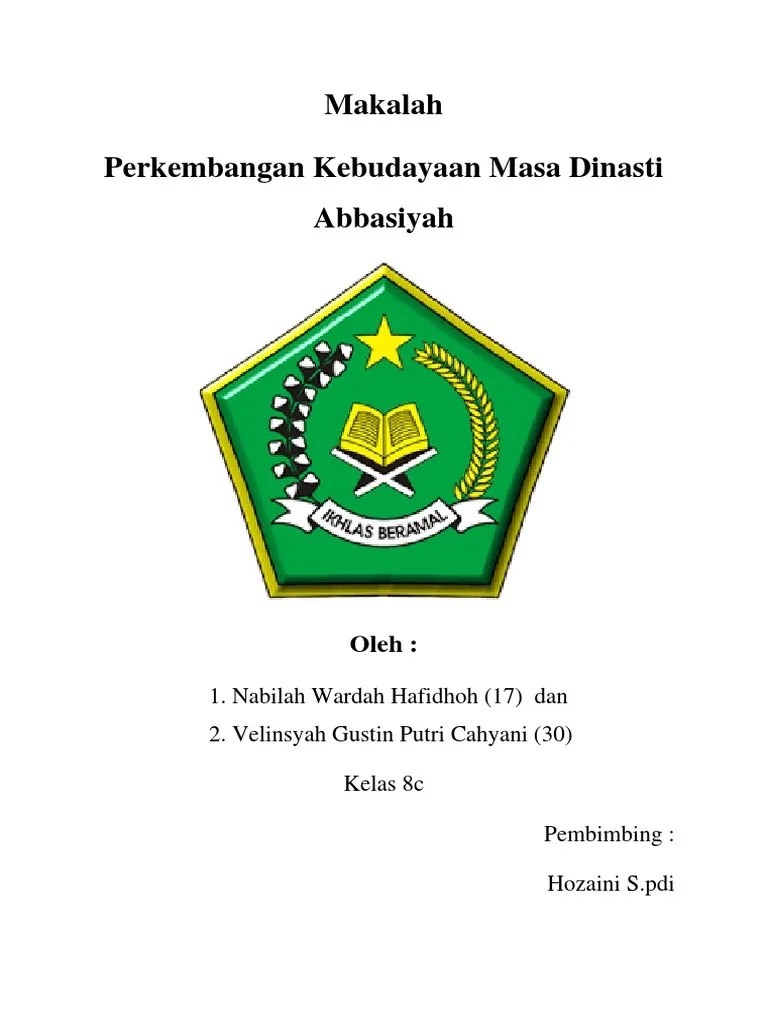 Makalah

Perkembangan Kebudayaan Masa Dinasti Abbasiyah

IKHLAS BERAMAL

Oleh :

1. Nabilah Wardah Hafidhoh (17) dan
2. Velinsyah Gustin Putri Cahyani (30)

Kelas 8c

Pembimbing :

Hozaini S.pdi